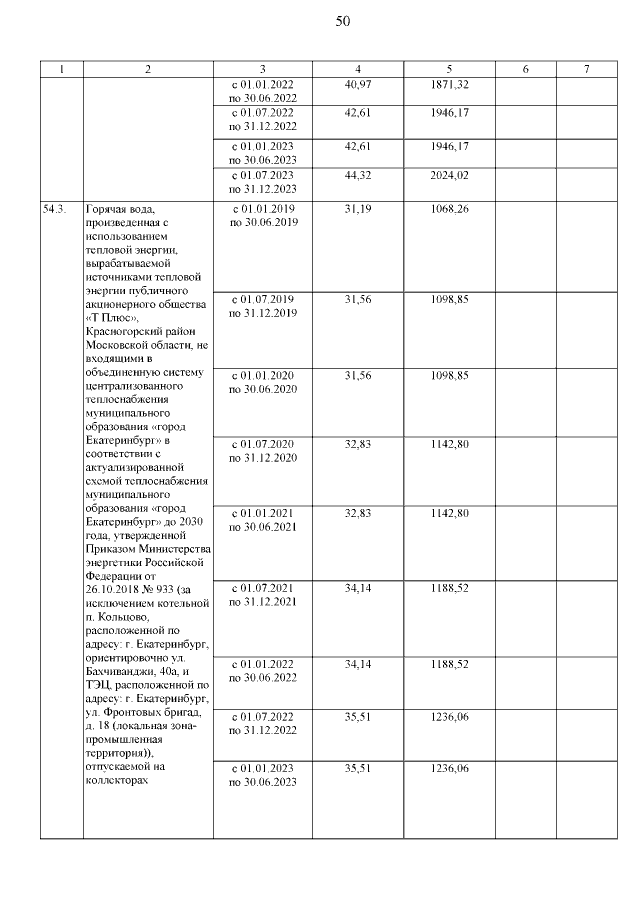 50

| 1 | 2 | 3 | 4 | 5 | 6 | 7 |
|---|---|---|---|---|---|---|
| | | с 01.01.2022 по 30.06.2022 | 40,97 | 1871,32 | | |
| | | с 01.07.2022 по 31.12.2022 | 42,61 | 1946,17 | | |
| | | с 01.01.2023 по 30.06.2023 | 42,61 | 1946,17 | | |
| | | с 01.07.2023 по 31.12.2023 | 44,32 | 2024,02 | | |
| 54.3. | Горячая вода, произведенная с использованием тепловой энергии, вырабатываемой источниками тепловой энергии публичного акционерного общества «Т Плюс», Красногорский район Московской области, не входящими в объединенную систему централизованного теплоснабжения муниципального образования «город Екатеринбург» в соответствии с актуализированной схемой теплоснабжения муниципального образования «город Екатеринбург» до 2030 года, утвержденной Приказом Министерства энергетики Российской Федерации от 26.10.2018 № 933 (за исключением котельной п. Кольцово, расположенной по адресу: г. Екатеринбург, ориентировочно ул. Бахчиванджи, 40а, и ТЭЦ, расположенной по адресу: г. Екатеринбург, ул. Фронтовых бригад, д. 18 (локальная зона-промышленная территория)), отпускаемой на коллекторах | с 01.01.2019 по 30.06.2019 | 31,19 | 1068,26 | | |
| | | с 01.07.2019 по 31.12.2019 | 31,56 | 1098,85 | | |
| | | с 01.01.2020 по 30.06.2020 | 31,56 | 1098,85 | | |
| | | с 01.07.2020 по 31.12.2020 | 32,83 | 1142,80 | | |
| | | с 01.01.2021 по 30.06.2021 | 32,83 | 1142,80 | | |
| | | с 01.07.2021 по 31.12.2021 | 34,14 | 1188,52 | | |
| | | с 01.01.2022 по 30.06.2022 | 34,14 | 1188,52 | | |
| | | с 01.07.2022 по 31.12.2022 | 35,51 | 1236,06 | | |
| | | с 01.01.2023 по 30.06.2023 | 35,51 | 1236,06 | | |